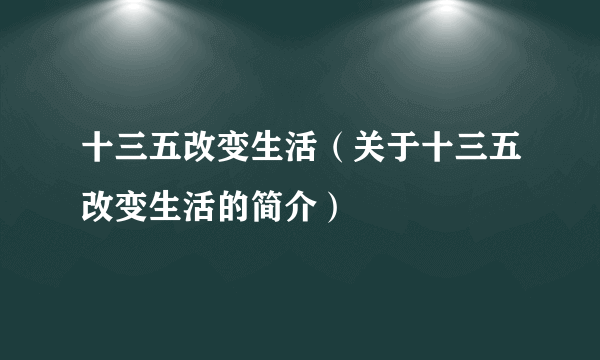 十三五改变生活（关于十三五改变生活的简介）